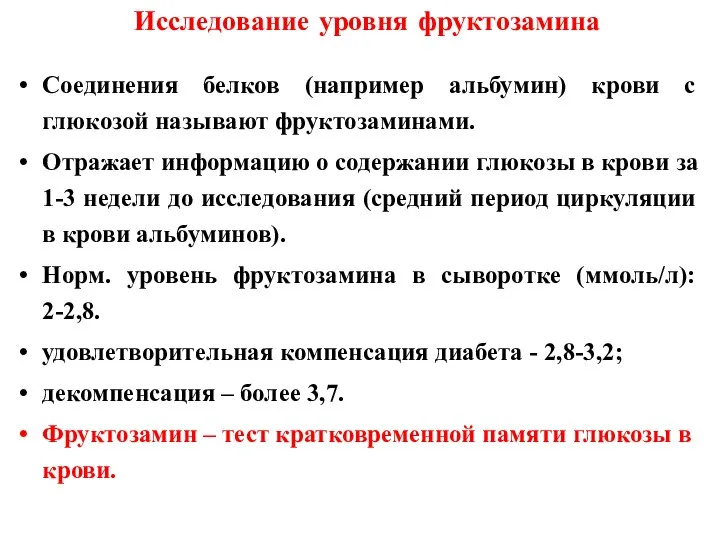 Исследование уровня фруктозамина

• Соединения белков (например альбумин) крови с глюкозой называют фруктозаминами.
• Отражает информацию о содержании глюкозы в крови за 1-3 недели до исследования (средний период циркуляции в крови альбуминов).
• Норм. уровень фруктозамина в сыворотке (ммоль/л): 2-2,8.
• удовлетворительная компенсация диабета - 2,8-3,2;
• декомпенсация – более 3,7.
• Фруктозамин – тест кратковременной памяти глюкозы в крови.